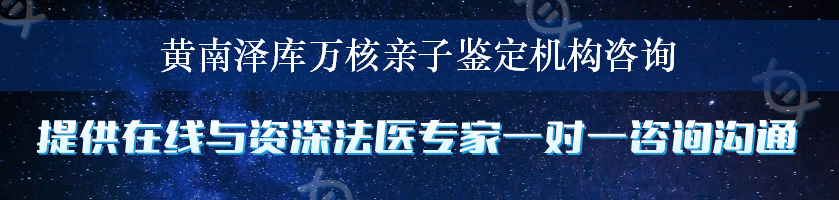 黄南泽库万核亲子鉴定机构咨询

提供在线与资深法医专家一对一咨询沟通